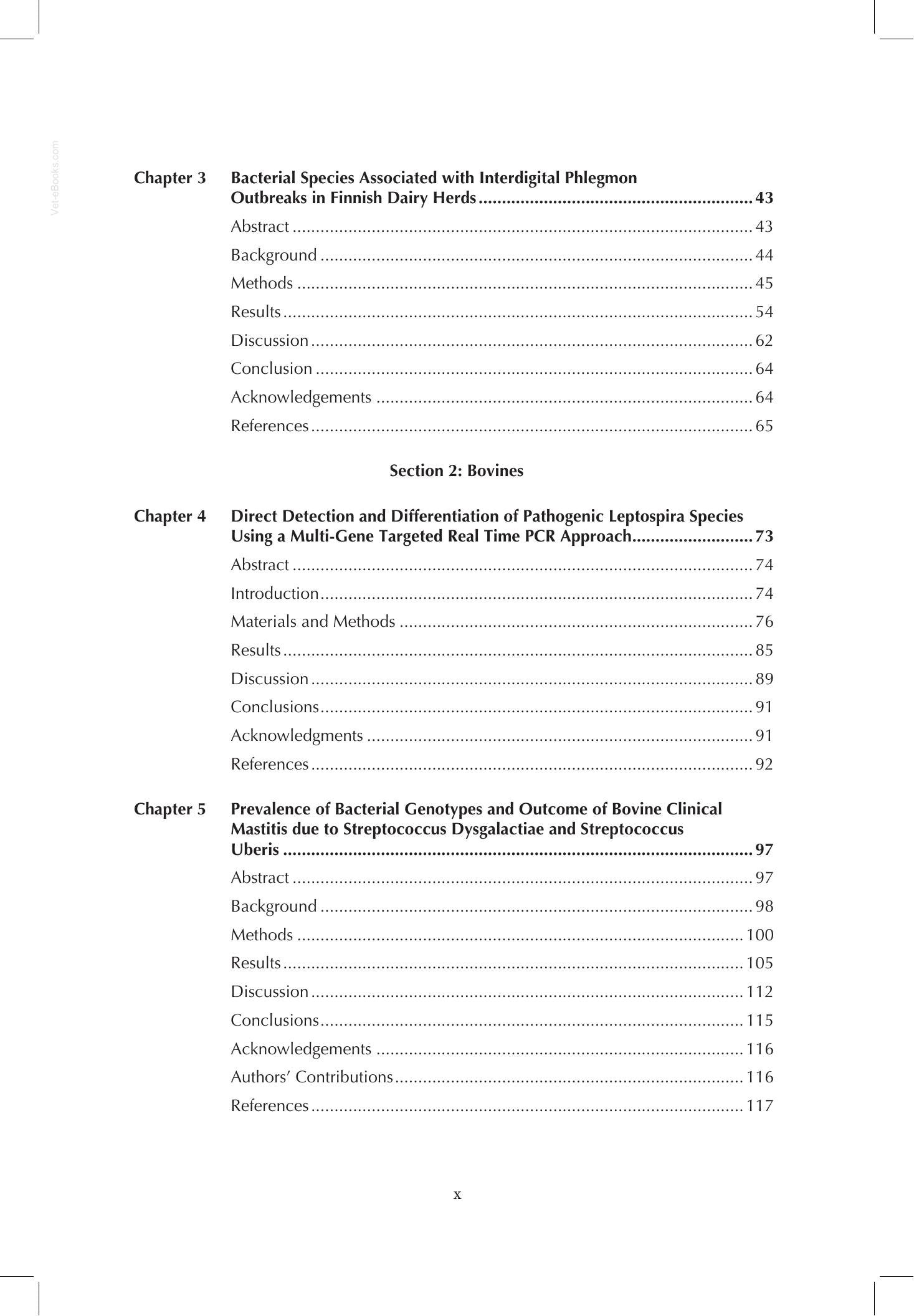 Chapter 3 Bacterial Species Associated with Interdigital Phlegmon Outbreaks in Finnish Dairy Herds 43

Abstract 43

Background 44

Methods 45

Results 54

Discussion 62

Conclusion 64

Acknowledgements 64

References 65

Section 2: Bovines

Chapter 4 Direct Detection and Differentiation of Pathogenic Leptospira Species Using a Multi-Gene Targeted Real Time PCR Approach 73

Abstract 74

Introduction 74

Materials and Methods 76

Results 85

Discussion 89

Conclusions 91

Acknowledgments 91

References 92

Chapter 5 Prevalence of Bacterial Genotypes and Outcome of Bovine Clinical Mastitis due to Streptococcus Dysgalactiae and Streptococcus Uberis 97

Abstract 97

Background 98

Methods 100

Results 105

Discussion 112

Conclusions 115

Acknowledgements 116

Authors' Contributions 116

References 117

x

Vet-eBooks.com